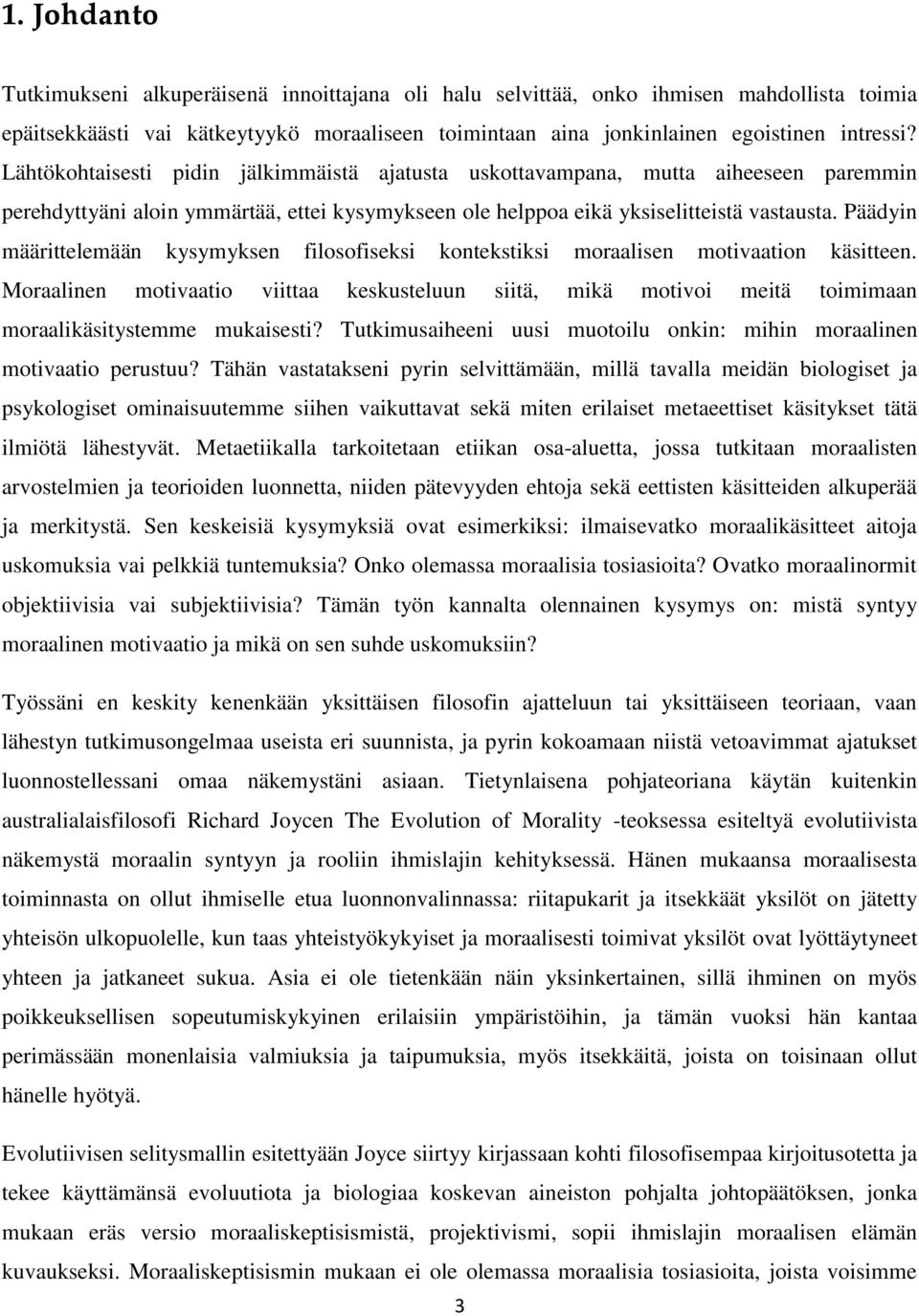 1. Johdanto

Tutkimukseni alkuperäisenä innoittajana oli halu selvittää, onko ihmisen mahdollista toimia epäitsekkäästi vai kätkeytyykö moraaliseen toimintaan aina jonkinlainen egoistinen intressi? Lähtökohtaisesti pidin jälkimmäistä ajatusta uskottavampana, mutta aiheeseen paremmin perehdyttyäni aloin ymmärtää, ettei kysymykseen ole helppoa eikä yksiselitteistä vastausta. Päädyin määrittelemään kysymyksen filosofiseksi kontekstiksi moraalisen motivaation käsitteen. Moraalinen motivaatio viittaa keskusteluun siitä, mikä motivoi meitä toimimaan moraalikäsitystemme mukaisesti? Tutkimusaiheeni uusi muotoilu onkin: mihin moraalinen motivaatio perustuu? Tähän vastatakseni pyrin selvittämään, millä tavalla meidän biologiset ja psykologiset ominaisuutemme siihen vaikuttavat sekä miten erilaiset metaeettiset käsitykset tätä ilmiötä lähestyvät. Metaetiikalla tarkoitetaan etiikan osa-aluetta, jossa tutkitaan moraalisten arvostelmien ja teorioiden luonnetta, niiden pätevyyden ehtoja sekä eettisten käsitteiden alkuperää ja merkitystä. Sen keskeisiä kysymyksiä ovat esimerkiksi: ilmaisevatko moraalikäsitteet aitoja uskomuksia vai pelkkiä tuntemuksia? Onko olemassa moraalisia tosiasioita? Ovatko moraalinormit objektiivisia vai subjektiivisia? Tämän työn kannalta olennainen kysymys on: mistä syntyy moraalinen motivaatio ja mikä on sen suhde uskomuksiin?

Työssäni en keskity kenenkään yksittäisen filosofin ajatteluun tai yksittäiseen teoriaan, vaan lähestyn tutkimusongelmaa useista eri suunnista, ja pyrin kokoamaan niistä vetoavimmat ajatukset luonnostellessani omaa näkemystäni asiaan. Tietynlaisena pohjateoriana käytän kuitenkin australialaisfilosofi Richard Joycen The Evolution of Morality -teoksessa esiteltyä evolutiivista näkemystä moraalin syntyyn ja rooliin ihmislajin kehityksessä. Hänen mukaansa moraalisesta toiminnasta on ollut ihmiselle etua luonnonvalinnassa: riitapukarit ja itsekkäät yksilöt on jätetty yhteisön ulkopuolelle, kun taas yhteistyökykyiset ja moraalisesti toimivat yksilöt ovat lyöttäytyneet yhteen ja jatkaneet sukua. Asia ei ole tietenkään näin yksinkertainen, sillä ihminen on myös poikkeuksellisen sopeutumiskykyinen erilaisiin ympäristöihin, ja tämän vuoksi hän kantaa perimässään monenlaisia valmiuksia ja taipumuksia, myös itsekkäitä, joista on toisinaan ollut hänelle hyötyä.

Evolutiivisen selitysmallin esitettyään Joyce siirtyy kirjassaan kohti filosofisempaa kirjoitusotetta ja tekee käyttämänsä evoluutiota ja biologiaa koskevan aineiston pohjalta johtopäätöksen, jonka mukaan eräs versio moraaliskeptisismistä, projektivismi, sopii ihmislajin moraalisen elämän kuvaukseksi. Moraaliskeptisismin mukaan ei ole olemassa moraalisia tosiasioita, joista voisimme

3